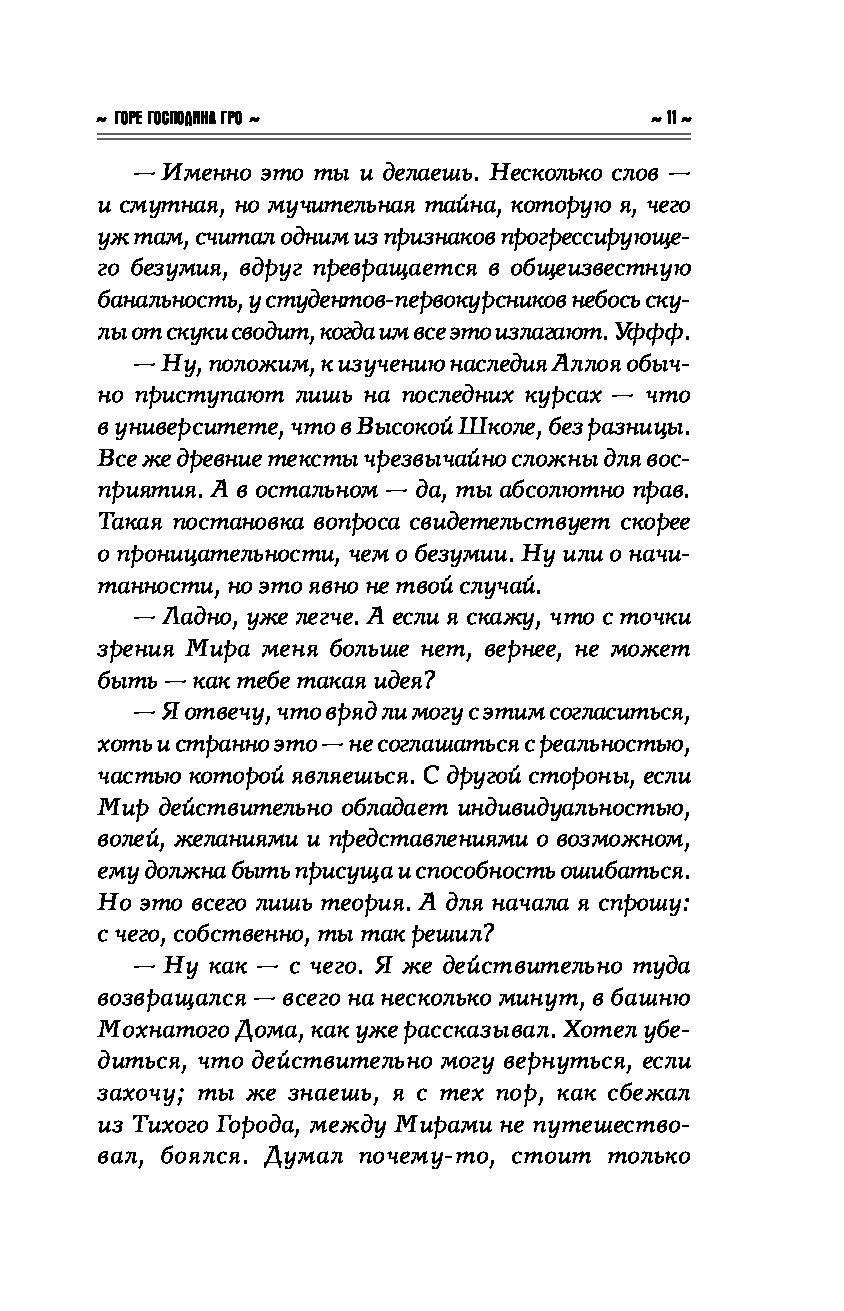 ~ ГОРЕ ГОСПОДИНА ГРО ~ ~ 11 ~

— Именно это ты и делаешь. Несколько слов — и смутная, но мучительная тайна, которую я, чего уж там, считал одним из признаков прогрессирующего безумия, вдруг превращается в общеизвестную банальность, у студентов-первокурсников небось скулы от скуки сводит, когда им все это излагают. Уффф.

— Ну, положим, к изучению наследия Аллоя обычно приступают лишь на последних курсах — что в университете, что в Высокой Школе, без разницы. Все же древние тексты чрезвычайно сложны для восприятия. А в остальном — да, ты абсолютно прав. Такая постановка вопроса свидетельствует скорее о проницательности, чем о безумии. Ну или о начитанности, но это явно не твой случай.

— Ладно, уже легче. А если я скажу, что с точки зрения Мира меня больше нет, вернее, не может быть — как тебе такая идея?

— Я отвечу, что вряд ли могу с этим согласиться, хоть и странно это — не соглашаться с реальностью, частью которой являешься. С другой стороны, если Мир действительно обладает индивидуальностью, волей, желаниями и представлениями о возможном, ему должна быть присуща и способность ошибаться. Но это всего лишь теория. А для начала я спрошу: с чего, собственно, ты так решил?

— Ну как — с чего. Я же действительно туда возвращался — всего на несколько минут, в башню Мохнатого Дома, как уже рассказывал. Хотел убедиться, что действительно могу вернуться, если захочу; ты же знаешь, я с тех пор, как сбежал из Тихого Города, между Мирами не путешествовал, боялся. Думал почему-то, стоит только